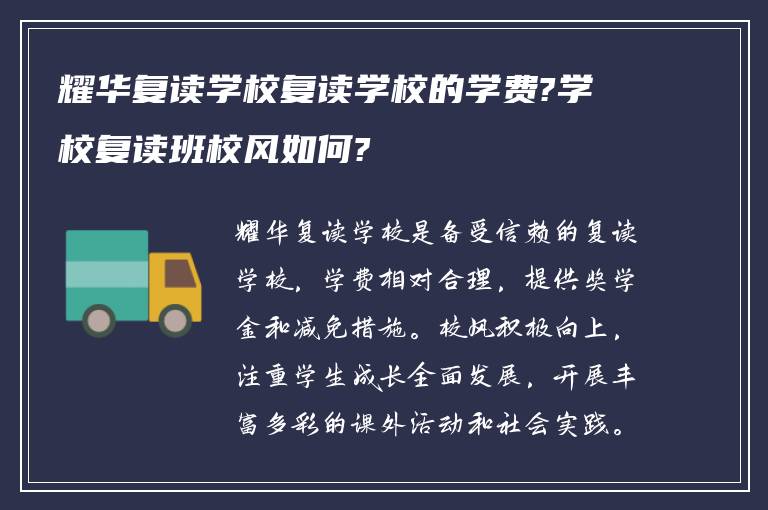 耀华复读学校复读学校的学费?学校复读班校风如何?

耀华复读学校是备受信赖的复读学校，学费相对合理，提供奖学金和减免措施。校风积极向上，注重学生成长全面发展，开展丰富多彩的课外活动和社会实践。